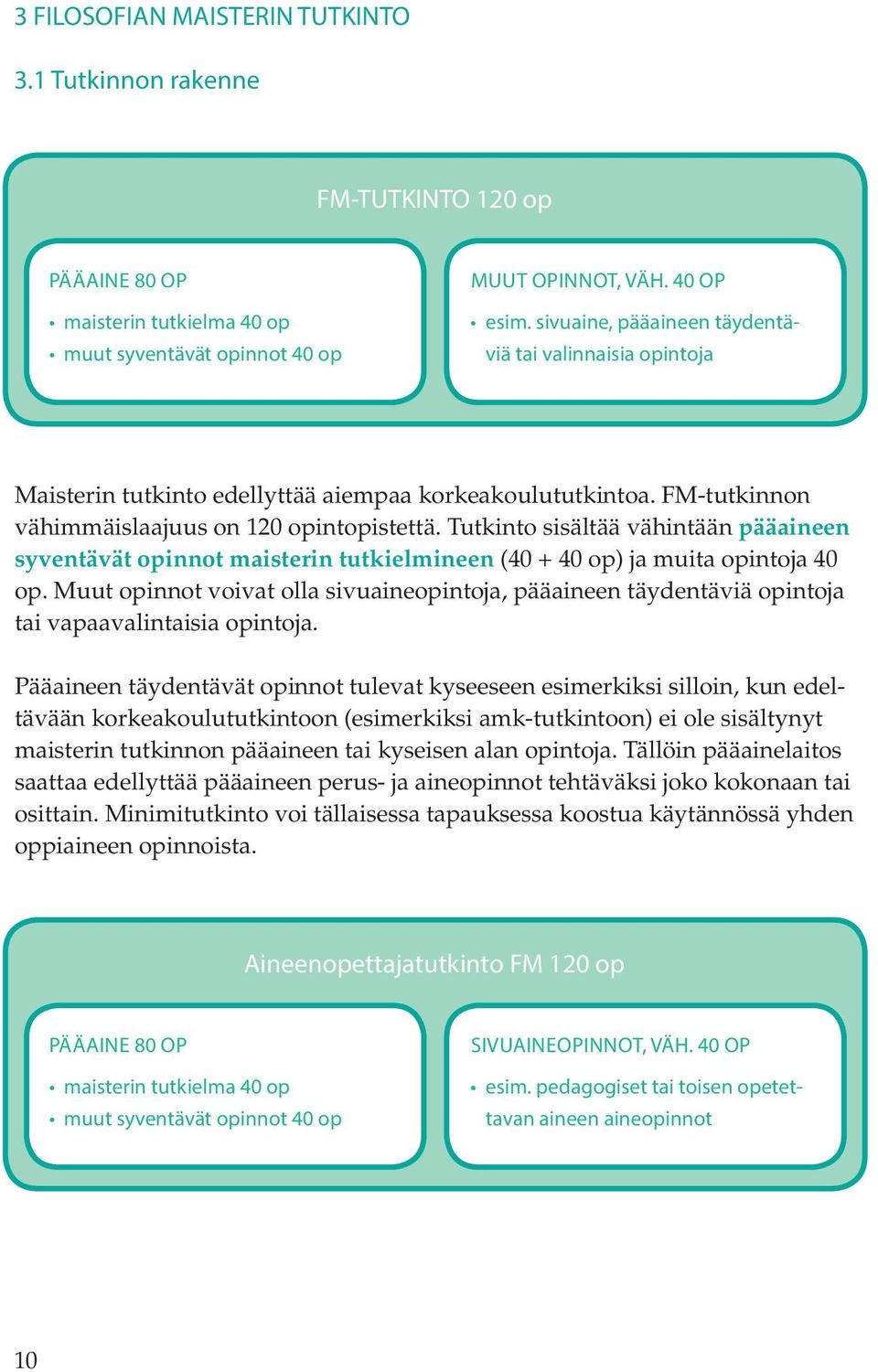 3 FILOSOFIAN MAISTERIN TUTKINTO

3.1 Tutkinnon rakenne

FM-TUTKINTO 120 op

PÄÄAINE 80 OP

• maisterin tutkielma 40 op
• muut syventävät opinnot 40 op

MUUT OPINNOT, VÄH. 40 OP

• esim. sivuaine, pääaineen täydentäviä tai valinnaisia opintoja

Maisterin tutkinto edellyttää aiempaa korkeakoulututkintoa. FM-tutkinnon vähimmäislaajuus on 120 opintopistettä. Tutkinto sisältää vähintään pääaineen syventävät opinnot maisterin tutkielmineen (40 + 40 op) ja muita opintoja 40 op. Muut opinnot voivat olla sivuaineopintoja, pääaineen täydentäviä opintoja tai vapaavalintaisia opintoja.

Pääaineen täydentävät opinnot tulevat kyseeseen esimerkiksi silloin, kun edeltävään korkeakoulututkintoon (esimerkiksi amk-tutkintoon) ei ole sisältynyt maisterin tutkinnon pääaineen tai kyseisen alan opintoja. Tällöin pääainelaitos saattaa edellyttää pääaineen perus- ja aineopinnot tehtäväksi joko kokonaan tai osittain. Minimitutkinto voi tällaisessa tapauksessa koostua käytännössä yhden oppiaineen opinnoista.

Aineenopettajatutkinto FM 120 op

PÄÄAINE 80 OP

• maisterin tutkielma 40 op
• muut syventävät opinnot 40 op

SIVUAINEOPINNOT, VÄH. 40 OP

• esim. pedagogiset tai toisen opetettavan aineen aineopinnot

10